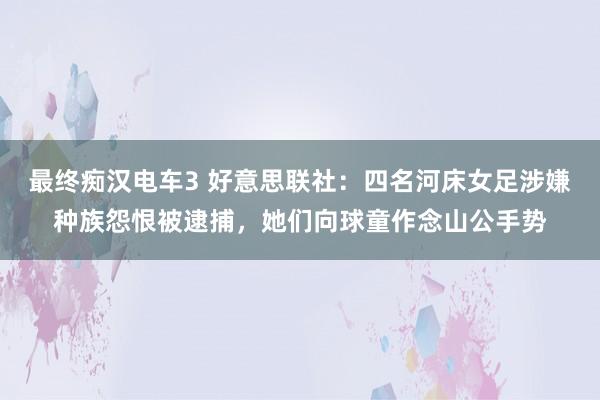 最终痴汉电车3 好意思联社：四名河床女足涉嫌种族怨恨被逮捕，她们向球童作念山公手势